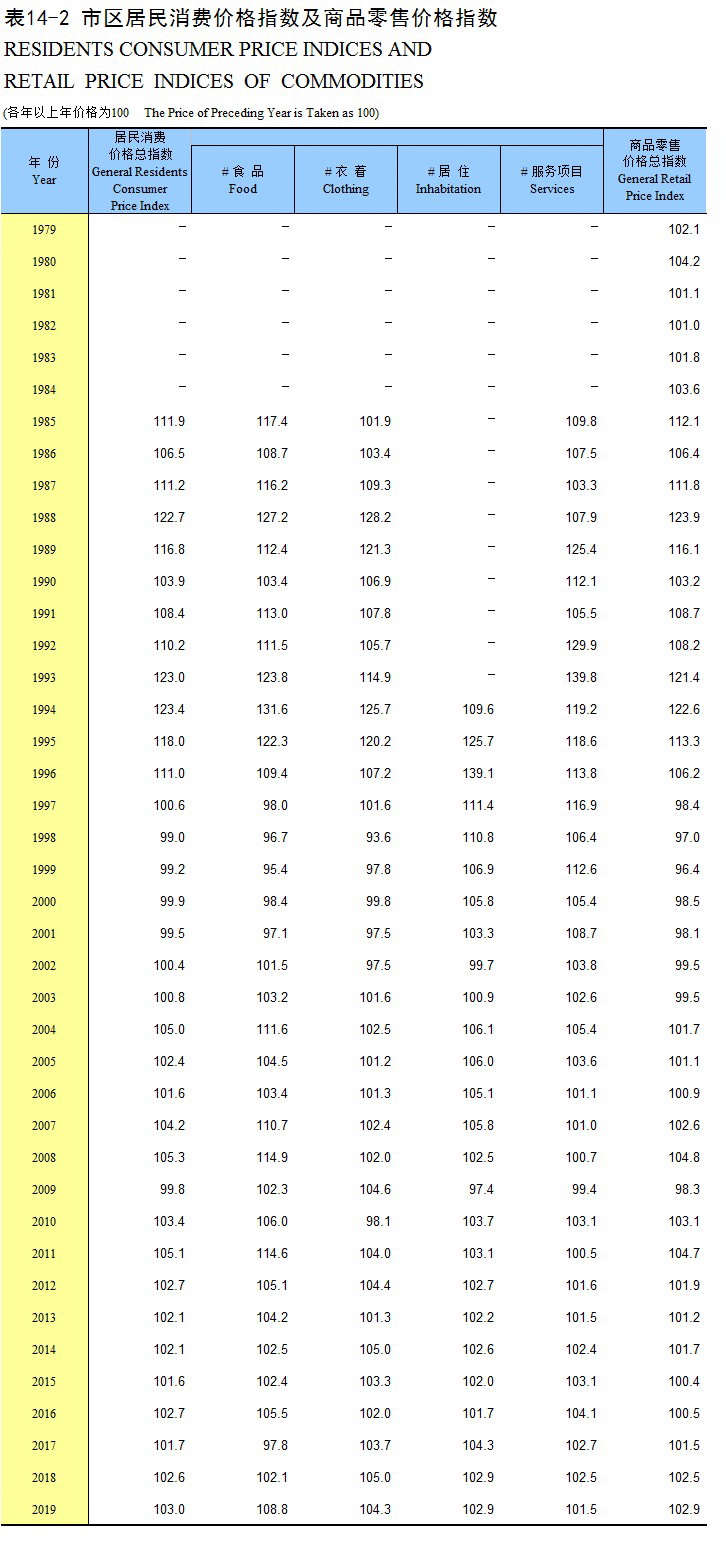 表14-2 市区居民消费价格指数及商品零售价格指数
RESIDENTS CONSUMER PRICE INDICES AND
RETAIL PRICE INDICES OF COMMODITIES
(各年以上年价格为100 The Price of Preceding Year is Taken as 100)

| 年 份 Year | 居民消费价格总指数 General Residents Consumer Price Index | # 食 品 Food | # 衣 着 Clothing | # 居 住 Inhabitation | # 服务项目 Services | 商品零售价格总指数 General Retail Price Index |
|---|---|---|---|---|---|---|
| 1979 | – | – | – | – | – | 102.1 |
| 1980 | – | – | – | – | – | 104.2 |
| 1981 | – | – | – | – | – | 101.1 |
| 1982 | – | – | – | – | – | 101.0 |
| 1983 | – | – | – | – | – | 101.8 |
| 1984 | – | – | – | – | – | 103.6 |
| 1985 | 111.9 | 117.4 | 101.9 | – | 109.8 | 112.1 |
| 1986 | 106.5 | 108.7 | 103.4 | – | 107.5 | 106.4 |
| 1987 | 111.2 | 116.2 | 109.3 | – | 103.3 | 111.8 |
| 1988 | 122.7 | 127.2 | 128.2 | – | 107.9 | 123.9 |
| 1989 | 116.8 | 112.4 | 121.3 | – | 125.4 | 116.1 |
| 1990 | 103.9 | 103.4 | 106.9 | – | 112.1 | 103.2 |
| 1991 | 108.4 | 113.0 | 107.8 | – | 105.5 | 108.7 |
| 1992 | 110.2 | 111.5 | 105.7 | – | 129.9 | 108.2 |
| 1993 | 123.0 | 123.8 | 114.9 | – | 139.8 | 121.4 |
| 1994 | 123.4 | 131.6 | 125.7 | 109.6 | 119.2 | 122.6 |
| 1995 | 118.0 | 122.3 | 120.2 | 125.7 | 118.6 | 113.3 |
| 1996 | 111.0 | 109.4 | 107.2 | 139.1 | 113.8 | 106.2 |
| 1997 | 100.6 | 98.0 | 101.6 | 111.4 | 116.9 | 98.4 |
| 1998 | 99.0 | 96.7 | 93.6 | 110.8 | 106.4 | 97.0 |
| 1999 | 99.2 | 95.4 | 97.8 | 106.9 | 112.6 | 96.4 |
| 2000 | 99.9 | 98.4 | 99.8 | 105.8 | 105.4 | 98.5 |
| 2001 | 99.5 | 97.1 | 97.5 | 103.3 | 108.7 | 98.1 |
| 2002 | 100.4 | 101.5 | 97.5 | 99.7 | 103.8 | 99.5 |
| 2003 | 100.8 | 103.2 | 101.6 | 100.9 | 102.6 | 99.5 |
| 2004 | 105.0 | 111.6 | 102.5 | 106.1 | 105.4 | 101.7 |
| 2005 | 102.4 | 104.5 | 101.2 | 106.0 | 103.6 | 101.1 |
| 2006 | 101.6 | 103.4 | 101.3 | 105.1 | 101.1 | 100.9 |
| 2007 | 104.2 | 110.7 | 102.4 | 105.8 | 101.0 | 102.6 |
| 2008 | 105.3 | 114.9 | 102.0 | 102.5 | 100.7 | 104.8 |
| 2009 | 99.8 | 102.3 | 104.6 | 97.4 | 99.4 | 98.3 |
| 2010 | 103.4 | 106.0 | 98.1 | 103.7 | 103.1 | 103.1 |
| 2011 | 105.1 | 114.6 | 104.0 | 103.1 | 100.5 | 104.7 |
| 2012 | 102.7 | 105.1 | 104.4 | 102.7 | 101.6 | 101.9 |
| 2013 | 102.1 | 104.2 | 101.3 | 102.2 | 101.5 | 101.2 |
| 2014 | 102.1 | 102.5 | 105.0 | 102.6 | 102.4 | 101.7 |
| 2015 | 101.6 | 102.4 | 103.3 | 102.0 | 103.1 | 100.4 |
| 2016 | 102.7 | 105.5 | 102.0 | 101.7 | 104.1 | 100.5 |
| 2017 | 101.7 | 97.8 | 103.7 | 104.3 | 102.7 | 101.5 |
| 2018 | 102.6 | 102.1 | 105.0 | 102.9 | 102.5 | 102.5 |
| 2019 | 103.0 | 108.8 | 104.3 | 102.9 | 101.5 | 102.9 |